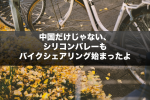 中国だけじゃない、
シリコンバレーも
バイクシェアリング始まったよ